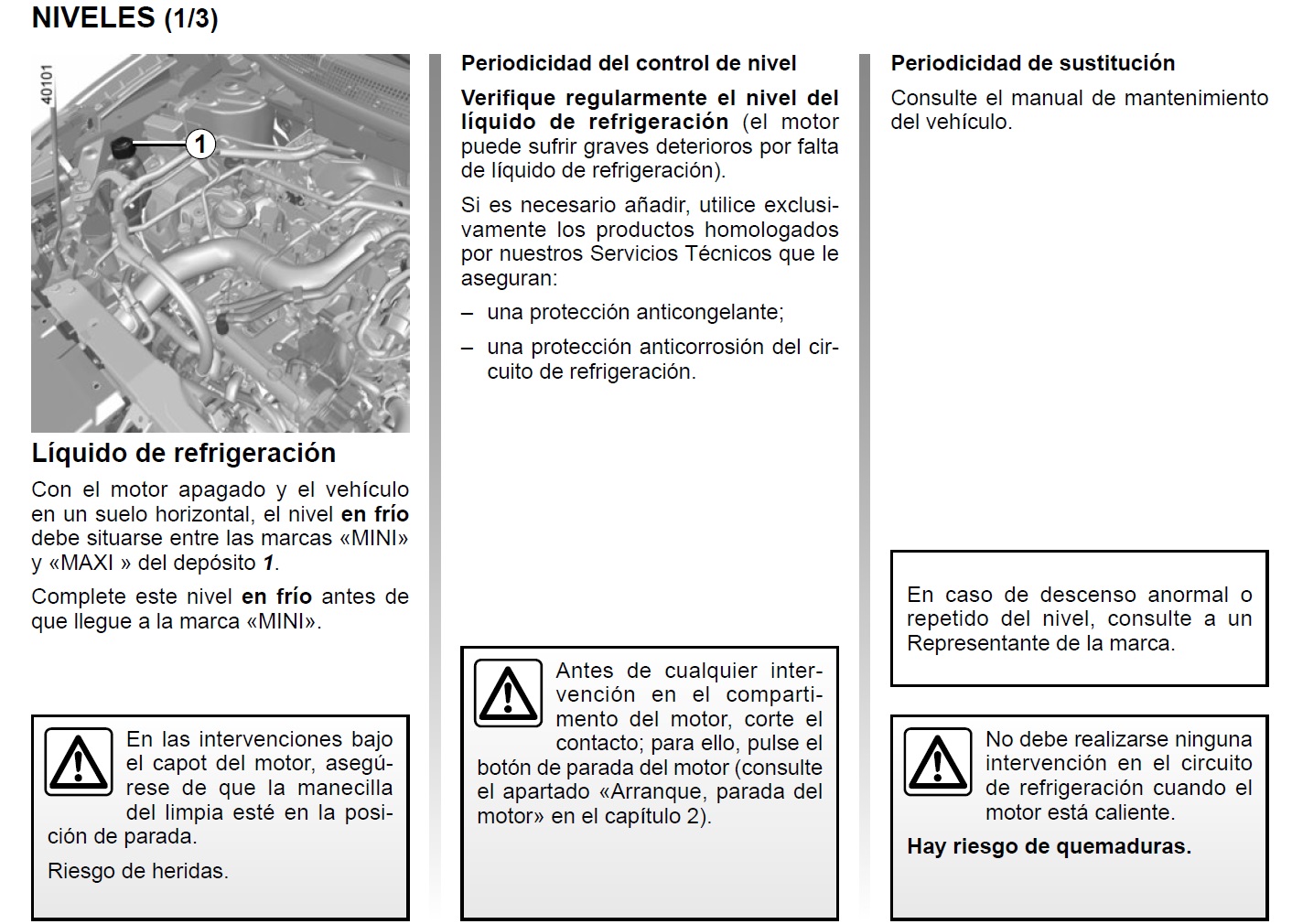 NIVELES (1/3)

40101

1

Líquido de refrigeración

Con el motor apagado y el vehículo en un suelo horizontal, el nivel en frío debe situarse entre las marcas «MINI» y «MAXI » del depósito 1.

Complete este nivel en frío antes de que llegue a la marca «MINI».

En las intervenciones bajo el capot del motor, asegúrese de que la manecilla del limpia esté en la posición de parada.

Riesgo de heridas.

Periodicidad del control de nivel

Verifique regularmente el nivel del líquido de refrigeración (el motor puede sufrir graves deterioros por falta de líquido de refrigeración).

Si es necesario añadir, utilice exclusivamente los productos homologados por nuestros Servicios Técnicos que le aseguran:

– una protección anticongelante;

– una protección anticorrosión del circuito de refrigeración.

Antes de cualquier intervención en el compartimento del motor, corte el contacto; para ello, pulse el botón de parada del motor (consulte el apartado «Arranque, parada del motor» en el capítulo 2).

Periodicidad de sustitución

Consulte el manual de mantenimiento del vehículo.

En caso de descenso anormal o repetido del nivel, consulte a un Representante de la marca.

No debe realizarse ninguna intervención en el circuito de refrigeración cuando el motor está caliente.

Hay riesgo de quemaduras.